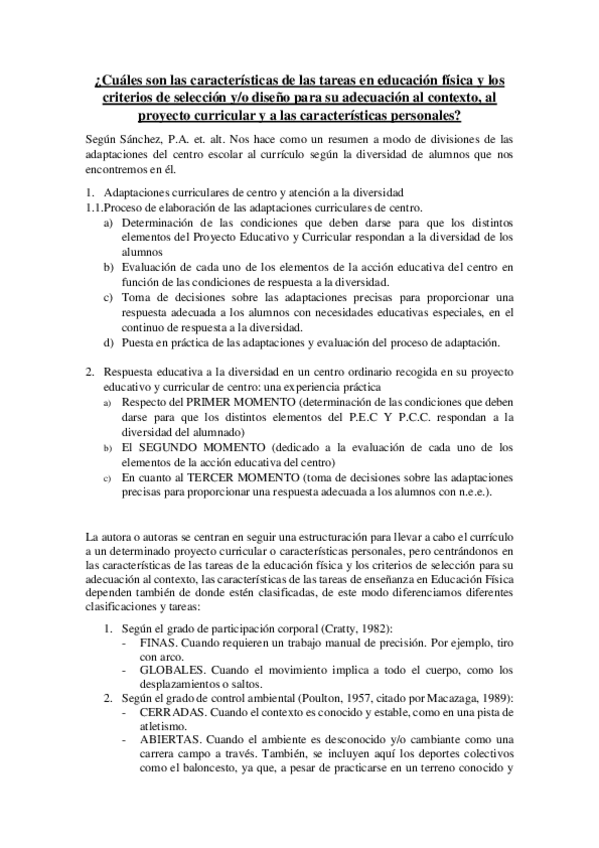 ¿Cuáles son las características de las tareas en educación física y los criterios de selección y/o diseño para su adecuación al contexto, al proyecto curricular y a las características personales?

Según Sánchez, P.A. et. alt. Nos hace como un resumen a modo de divisiones de las adaptaciones del centro escolar al currículo según la diversidad de alumnos que nos encontremos en él.

1. Adaptaciones curriculares de centro y atención a la diversidad
1.1.Proceso de elaboración de las adaptaciones curriculares de centro.
a) Determinación de las condiciones que deben darse para que los distintos elementos del Proyecto Educativo y Curricular respondan a la diversidad de los alumnos
b) Evaluación de cada uno de los elementos de la acción educativa del centro en función de las condiciones de respuesta a la diversidad.
c) Toma de decisiones sobre las adaptaciones precisas para proporcionar una respuesta adecuada a los alumnos con necesidades educativas especiales, en el continuo de respuesta a la diversidad.
d) Puesta en práctica de las adaptaciones y evaluación del proceso de adaptación.

2. Respuesta educativa a la diversidad en un centro ordinario recogida en su proyecto educativo y curricular de centro: una experiencia práctica
a) Respecto del PRIMER MOMENTO (determinación de las condiciones que deben darse para que los distintos elementos del P.E.C Y P.C.C. respondan a la diversidad del alumnado)
b) El SEGUNDO MOMENTO (dedicado a la evaluación de cada uno de los elementos de la acción educativa del centro)
c) En cuanto al TERCER MOMENTO (toma de decisiones sobre las adaptaciones precisas para proporcionar una respuesta adecuada a los alumnos con n.e.e.).

La autora o autoras se centran en seguir una estructuración para llevar a cabo el currículo a un determinado proyecto curricular o características personales, pero centrándonos en las características de las tareas de la educación física y los criterios de selección para su adecuación al contexto, las características de las tareas de enseñanza en Educación Física dependen también de donde estén clasificadas, de este modo diferenciamos diferentes clasificaciones y tareas:

1. Según el grado de participación corporal (Cratty, 1982):
- FINAS. Cuando requieren un trabajo manual de precisión. Por ejemplo, tiro con arco.
- GLOBALES. Cuando el movimiento implica a todo el cuerpo, como los desplazamientos o saltos.
2. Según el grado de control ambiental (Poulton, 1957, citado por Macazaga, 1989):
- CERRADAS. Cuando el contexto es conocido y estable, como en una pista de atletismo.
- ABIERTAS. Cuando el ambiente es desconocido y/o cambiante como una carrera campo a través. También, se incluyen aquí los deportes colectivos como el baloncesto, ya que, a pesar de practicarse en un terreno conocido y